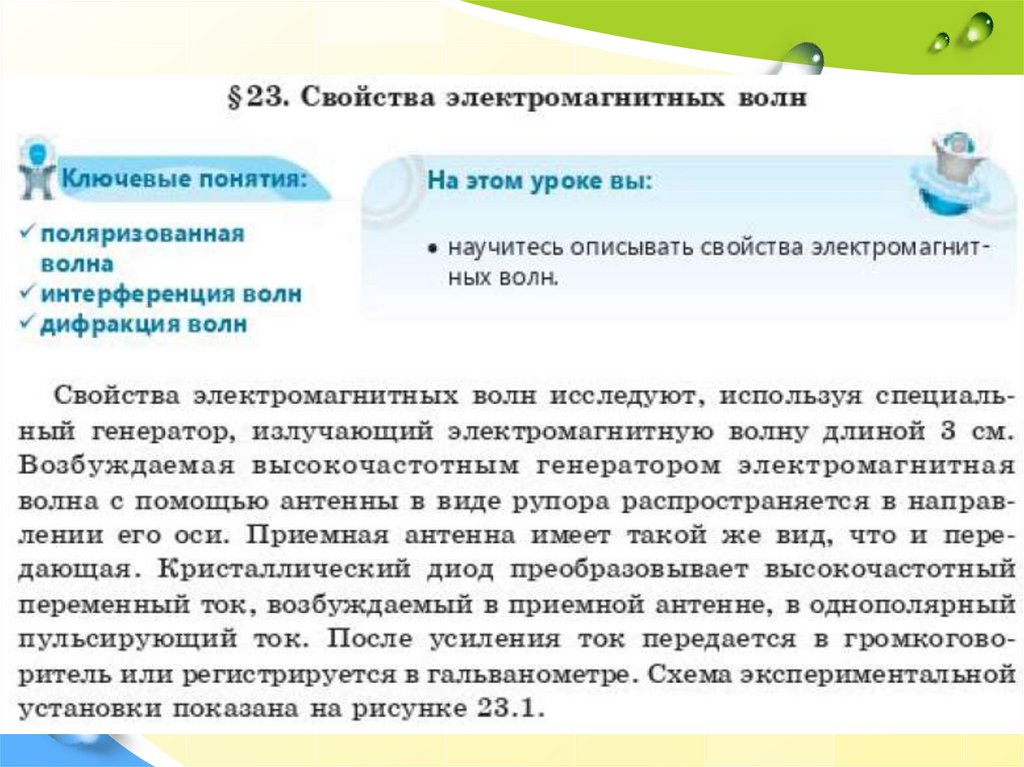 §23. Свойства электромагнитных волн

Ключевые понятия:
✓ поляризованная волна
✓ интерференция волн
✓ дифракция волн

На этом уроке вы:
• научитесь описывать свойства электромагнитных волн.

Свойства электромагнитных волн исследуют, используя специальный генератор, излучающий электромагнитную волну длиной 3 см. Возбуждаемая высокочастотным генератором электромагнитная волна с помощью антенны в виде рупора распространяется в направлении его оси. Приемная антенна имеет такой же вид, что и передающая. Кристаллический диод преобразовывает высокочастотный переменный ток, возбуждаемый в приемной антенне, в однополярный пульсирующий ток. После усиления ток передается в громкоговоритель или регистрируется в гальванометре. Схема экспериментальной установки показана на рисунке 23.1.